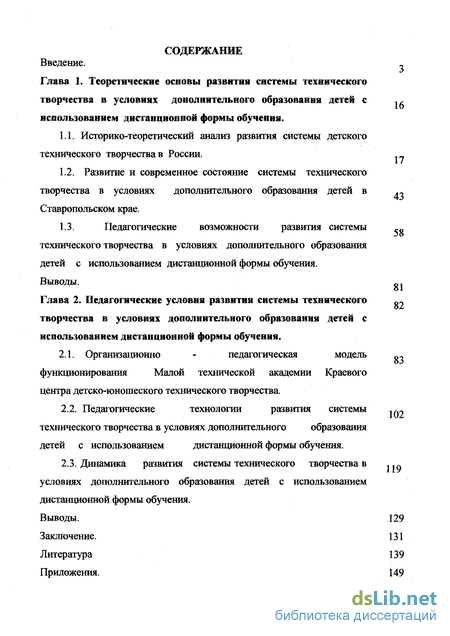 СОДЕРЖАНИЕ

Введение. 3

Глава 1. Теоретические основы развития системы технического творчества в условиях дополнительного образования детей с использованием дистанционной формы обучения. 16

1.1. Историко-теоретический анализ развития системы детского технического творчества в России. 17

1.2. Развитие и современное состояние системы технического творчества в условиях дополнительного образования детей в Ставропольском крае. 43

1.3. Педагогические возможности развития системы технического творчества в условиях дополнительного образования детей с использованием дистанционной формы обучения. 58

Выводы. 81

Глава 2. Педагогические условия развития системы технического творчества в условиях дополнительного образования детей с использованием дистанционной формы обучения. 82

2.1. Организационно - педагогическая модель функционирования Малой технической академии Краевого центра детско-юношеского технического творчества. 83

2.2. Педагогические технологии развития системы технического творчества в условиях дополнительного образования детей с использованием дистанционной формы обучения. 102

2.3. Динамика развития системы технического творчества в условиях дополнительного образования детей с использованием дистанционной формы обучения. 119

Выводы. 129

Заключение. 131

Литература 139

Приложения. 149

dsLib.net
библиотека диссертаций